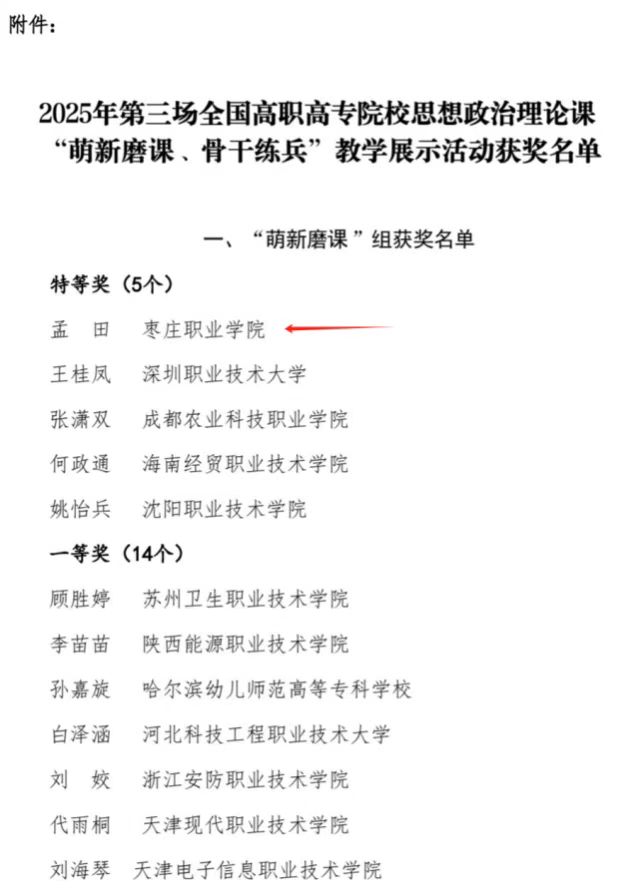 附件：

2025年第三场全国高职高专院校思想政治理论课“萌新磨课、骨干练兵”教学展示活动获奖名单

一、“萌新磨课”组获奖名单

特等奖（5个）

孟　田　枣庄职业学院

王桂凤　深圳职业技术大学

张潇双　成都农业科技职业学院

何政通　海南经贸职业技术学院

姚怡兵　沈阳职业技术学院

一等奖（14个）

顾胜婷　苏州卫生职业技术学院

李苗苗　陕西能源职业技术学院

孙嘉旋　哈尔滨幼儿师范高等专科学校

白泽涵　河北科技工程职业技术大学

刘　姣　浙江安防职业技术学院

代雨桐　天津现代职业技术学院

刘海琴　天津电子信息职业技术学院